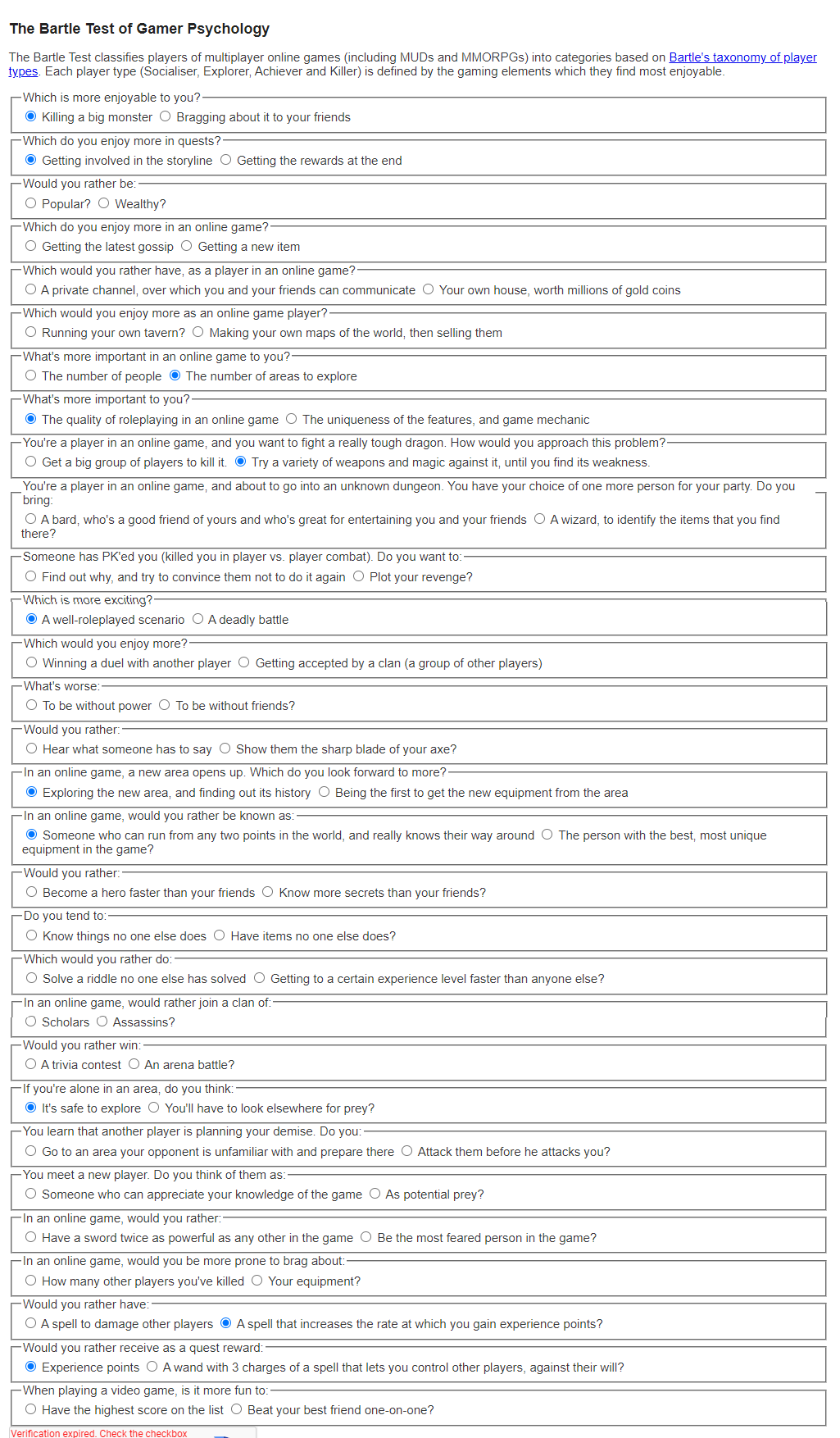 The Bartle Test of Gamer Psychology

The Bartle Test classifies players of multiplayer online games (including MUDs and MMORPGs) into categories based on Bartle's taxonomy of player types. Each player type (Socialiser, Explorer, Achiever and Killer) is defined by the gaming elements which they find most enjoyable.

Which is more enjoyable to you?
Killing a big monster Bragging about it to your friends

Which do you enjoy more in quests?
Getting involved in the storyline Getting the rewards at the end

Would you rather be:
Popular? Wealthy?

Which do you enjoy more in an online game?
Getting the latest gossip Getting a new item

Which would you rather have, as a player in an online game?
A private channel, over which you and your friends can communicate Your own house, worth millions of gold coins

Which would you enjoy more as an online game player?
Running your own tavern? Making your own maps of the world, then selling them

What's more important in an online game to you?
The number of people The number of areas to explore

What's more important to you?
The quality of roleplaying in an online game The uniqueness of the features, and game mechanic

You're a player in an online game, and you want to fight a really tough dragon. How would you approach this problem?
Get a big group of players to kill it. Try a variety of weapons and magic against it, until you find its weakness.

You're a player in an online game, and about to go into an unknown dungeon. You have your choice of one more person for your party. Do you bring:
A bard, who's a good friend of yours and who's great for entertaining you and your friends A wizard, to identify the items that you find there?

Someone has PK'ed you (killed you in player vs. player combat). Do you want to:
Find out why, and try to convince them not to do it again Plot your revenge?

Which is more exciting?
A well-roleplayed scenario A deadly battle

Which would you enjoy more?
Winning a duel with another player Getting accepted by a clan (a group of other players)

What's worse:
To be without power To be without friends?

Would you rather:
Hear what someone has to say Show them the sharp blade of your axe?

In an online game, a new area opens up. Which do you look forward to more?
Exploring the new area, and finding out its history Being the first to get the new equipment from the area

In an online game, would you rather be known as:
Someone who can run from any two points in the world, and really knows their way around The person with the best, most unique equipment in the game?

Would you rather:
Become a hero faster than your friends Know more secrets than your friends?

Do you tend to:
Know things no one else does Have items no one else does?

Which would you rather do:
Solve a riddle no one else has solved Getting to a certain experience level faster than anyone else?

In an online game, would rather join a clan of:
Scholars Assassins?

Would you rather win:
A trivia contest An arena battle?

If you're alone in an area, do you think:
It's safe to explore You'll have to look elsewhere for prey?

You learn that another player is planning your demise. Do you:
Go to an area your opponent is unfamiliar with and prepare there Attack them before he attacks you?

You meet a new player. Do you think of them as:
Someone who can appreciate your knowledge of the game As potential prey?

In an online game, would you rather:
Have a sword twice as powerful as any other in the game Be the most feared person in the game?

In an online game, would you be more prone to brag about:
How many other players you've killed Your equipment?

Would you rather have:
A spell to damage other players A spell that increases the rate at which you gain experience points?

Would you rather receive as a quest reward:
Experience points A wand with 3 charges of a spell that lets you control other players, against their will?

When playing a video game, is it more fun to:
Have the highest score on the list Beat your best friend one-on-one?

Verification expired. Check the checkbox